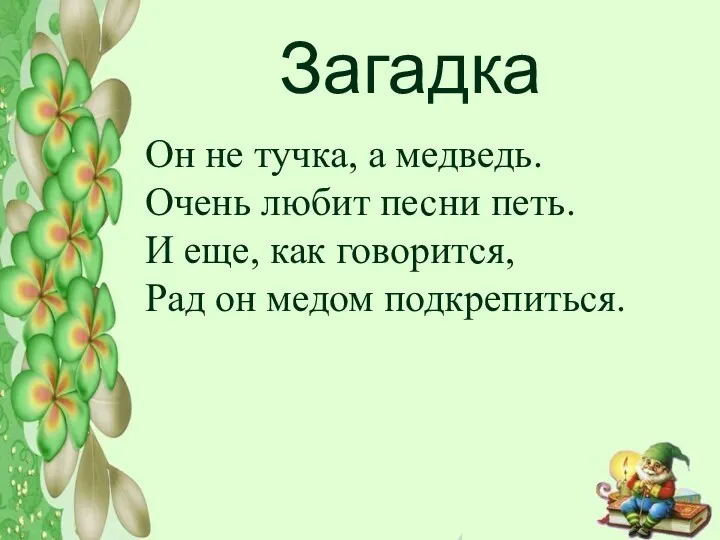 Загадка

Он не тучка, а медведь.
Очень любит песни петь.
И еще, как говорится,
Рад он медом подкрепиться.